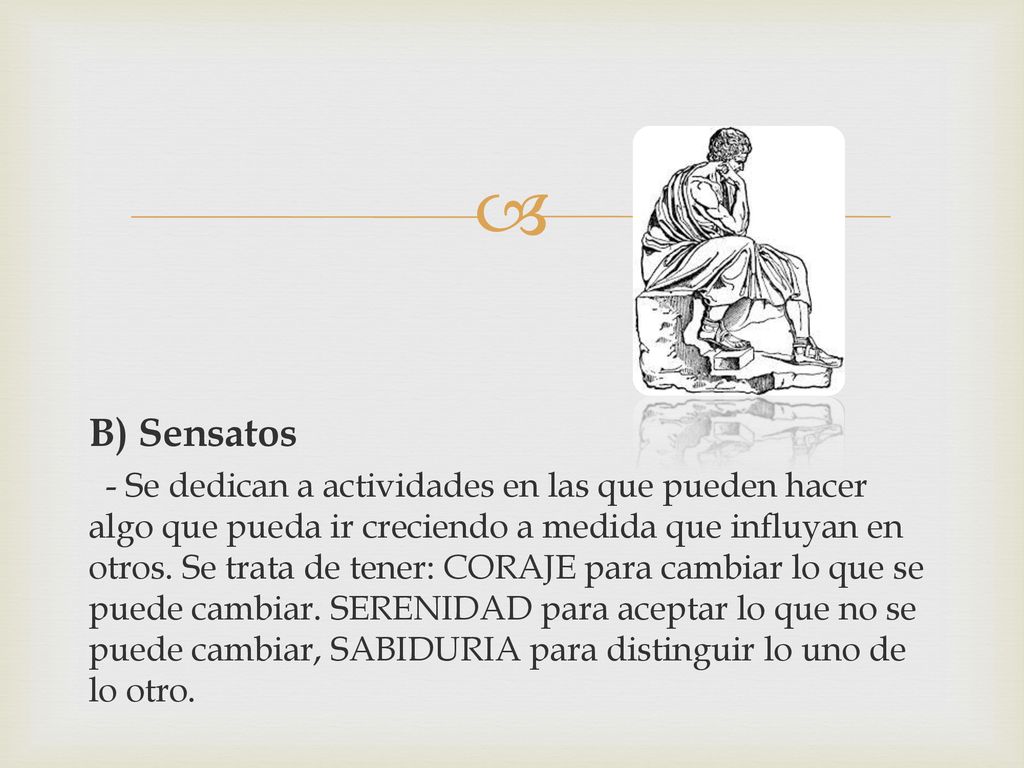 B) Sensatos

- Se dedican a actividades en las que pueden hacer algo que pueda ir creciendo a medida que influyan en otros. Se trata de tener: CORAJE para cambiar lo que se puede cambiar. SERENIDAD para aceptar lo que no se puede cambiar, SABIDURIA para distinguir lo uno de lo otro.